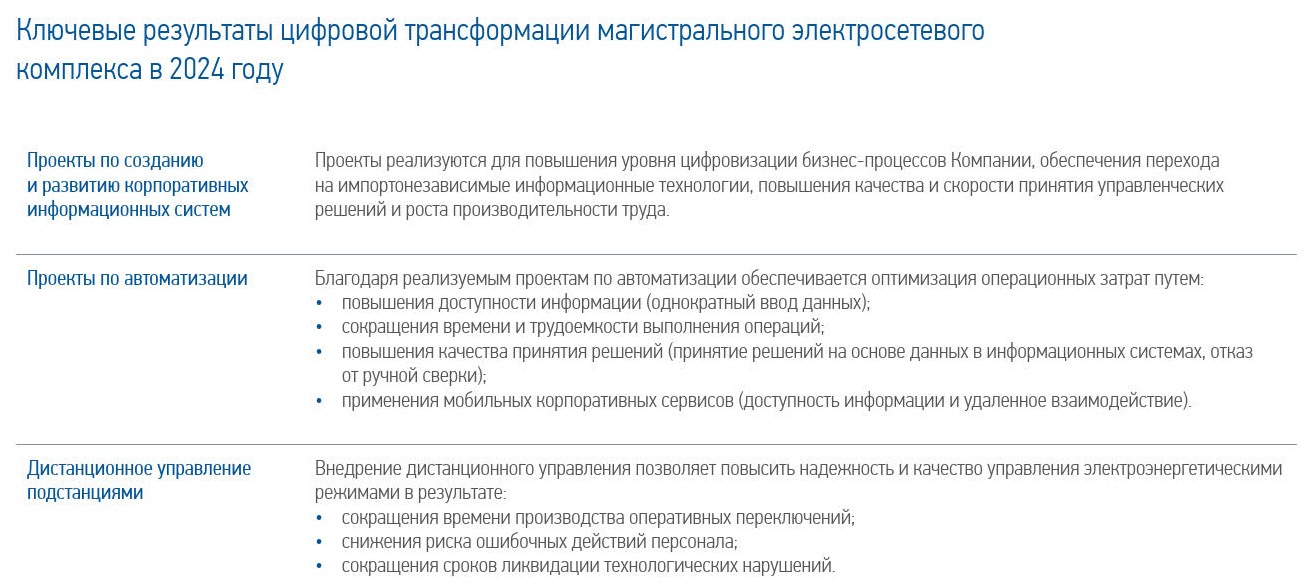 Ключевые результаты цифровой трансформации магистрального электросетевого комплекса в 2024 году

| | |
|---|---|
| Проекты по созданию и развитию корпоративных информационных систем | Проекты реализуются для повышения уровня цифровизации бизнес-процессов Компании, обеспечения перехода на импортонезависимые информационные технологии, повышения качества и скорости принятия управленческих решений и роста производительности труда. |
| Проекты по автоматизации | Благодаря реализуемым проектам по автоматизации обеспечивается оптимизация операционных затрат путем: • повышения доступности информации (однократный ввод данных); • сокращения времени и трудоемкости выполнения операций; • повышения качества принятия решений (принятие решений на основе данных в информационных системах, отказ от ручной сверки); • применения мобильных корпоративных сервисов (доступность информации и удаленное взаимодействие). |
| Дистанционное управление подстанциями | Внедрение дистанционного управления позволяет повысить надежность и качество управления электроэнергетическими режимами в результате: • сокращения времени производства оперативных переключений; • снижения риска ошибочных действий персонала; • сокращения сроков ликвидации технологических нарушений. |